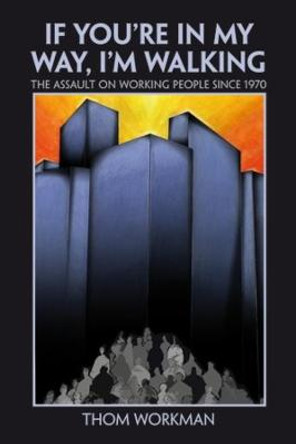 IF YOU'RE IN MY WAY, I'M WALKING

THE ASSAULT ON WORKING PEOPLE SINCE 1970

THOM WORKMAN